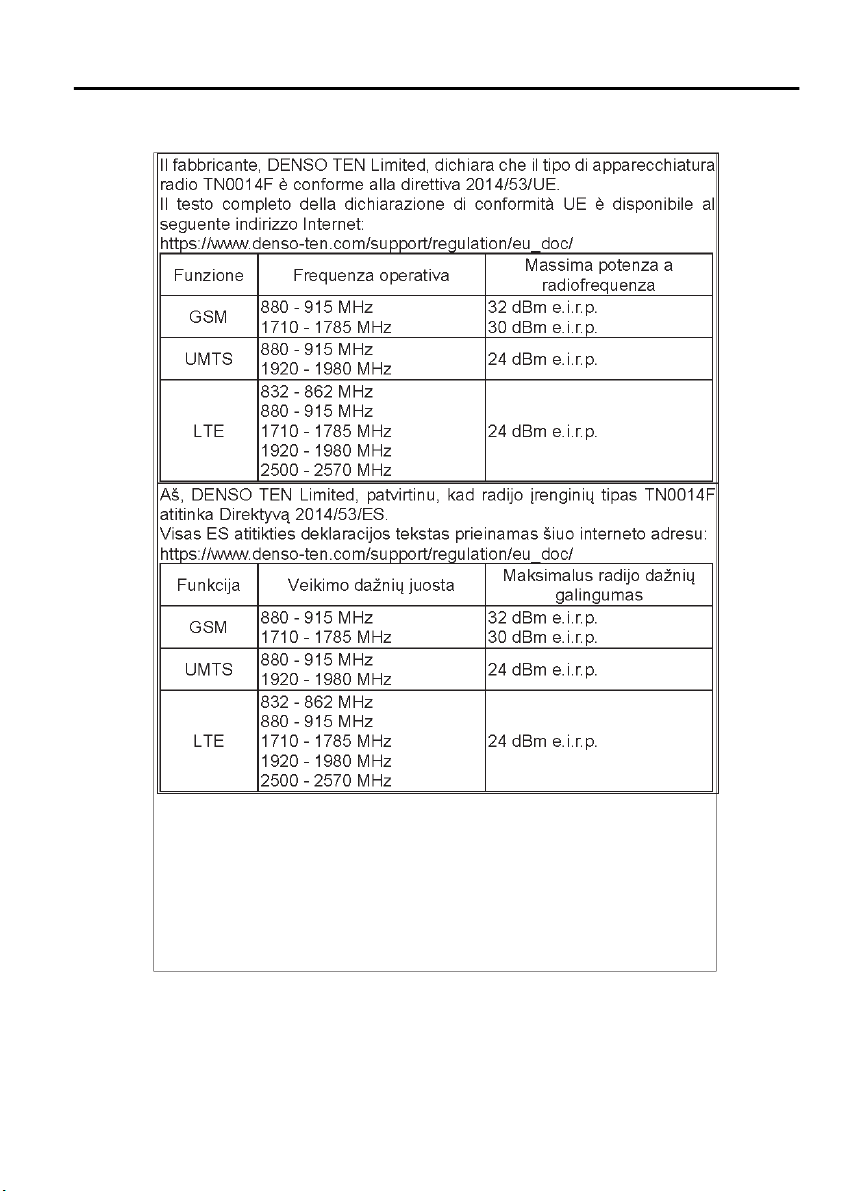 Il fabbricante, DENSO TEN Limited, dichiara che il tipo di apparecchiatura radio TN0014F è conforme alla direttiva 2014/53/UE.
Il testo completo della dichiarazione di conformità UE è disponibile al seguente indirizzo Internet:
https://www.denso-ten.com/support/regulation/eu_doc/

| Funzione | Frequenza operativa | Massima potenza a radiofrequenza |
|---|---|---|
| GSM | 880 - 915 MHz<br>1710 - 1785 MHz | 32 dBm e.i.r.p.<br>30 dBm e.i.r.p. |
| UMTS | 880 - 915 MHz<br>1920 - 1980 MHz | 24 dBm e.i.r.p. |
| LTE | 832 - 862 MHz<br>880 - 915 MHz<br>1710 - 1785 MHz<br>1920 - 1980 MHz<br>2500 - 2570 MHz | 24 dBm e.i.r.p. |

Aš, DENSO TEN Limited, patvirtinu, kad radijo įrenginių tipas TN0014F atitinka Direktyvą 2014/53/ES.
Visas ES atitikties deklaracijos tekstas prieinamas šiuo interneto adresu:
https://www.denso-ten.com/support/regulation/eu_doc/

| Funkcija | Veikimo dažnių juosta | Maksimalus radijo dažnių galingumas |
|---|---|---|
| GSM | 880 - 915 MHz<br>1710 - 1785 MHz | 32 dBm e.i.r.p.<br>30 dBm e.i.r.p. |
| UMTS | 880 - 915 MHz<br>1920 - 1980 MHz | 24 dBm e.i.r.p. |
| LTE | 832 - 862 MHz<br>880 - 915 MHz<br>1710 - 1785 MHz<br>1920 - 1980 MHz<br>2500 - 2570 MHz | 24 dBm e.i.r.p. |